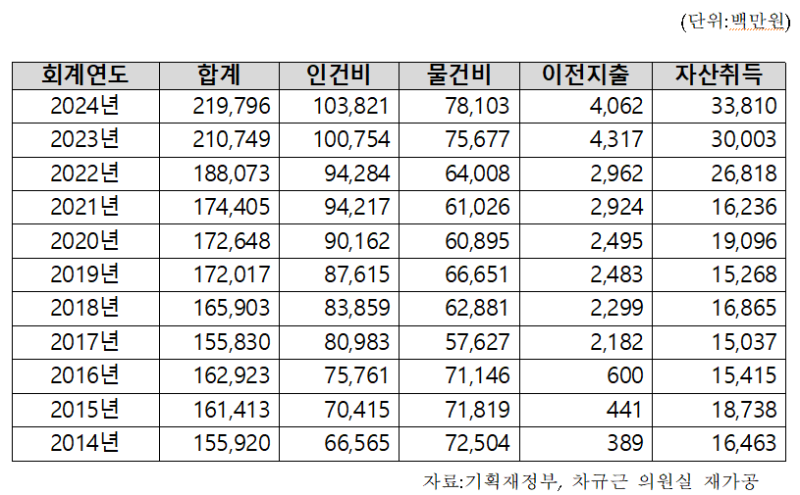 (단위:백만원)

| 회계연도 | 합계 | 인건비 | 물건비 | 이전지출 | 자산취득 |
|---|---|---|---|---|---|
| 2024년 | 219,796 | 103,821 | 78,103 | 4,062 | 33,810 |
| 2023년 | 210,749 | 100,754 | 75,677 | 4,317 | 30,003 |
| 2022년 | 188,073 | 94,284 | 64,008 | 2,962 | 26,818 |
| 2021년 | 174,405 | 94,217 | 61,026 | 2,924 | 16,236 |
| 2020년 | 172,648 | 90,162 | 60,895 | 2,495 | 19,096 |
| 2019년 | 172,017 | 87,615 | 66,651 | 2,483 | 15,268 |
| 2018년 | 165,903 | 83,859 | 62,881 | 2,299 | 16,865 |
| 2017년 | 155,830 | 80,983 | 57,627 | 2,182 | 15,037 |
| 2016년 | 162,923 | 75,761 | 71,146 | 600 | 15,415 |
| 2015년 | 161,413 | 70,415 | 71,819 | 441 | 18,738 |
| 2014년 | 155,920 | 66,565 | 72,504 | 389 | 16,463 |

자료:기획재정부, 차규근 의원실 재가공